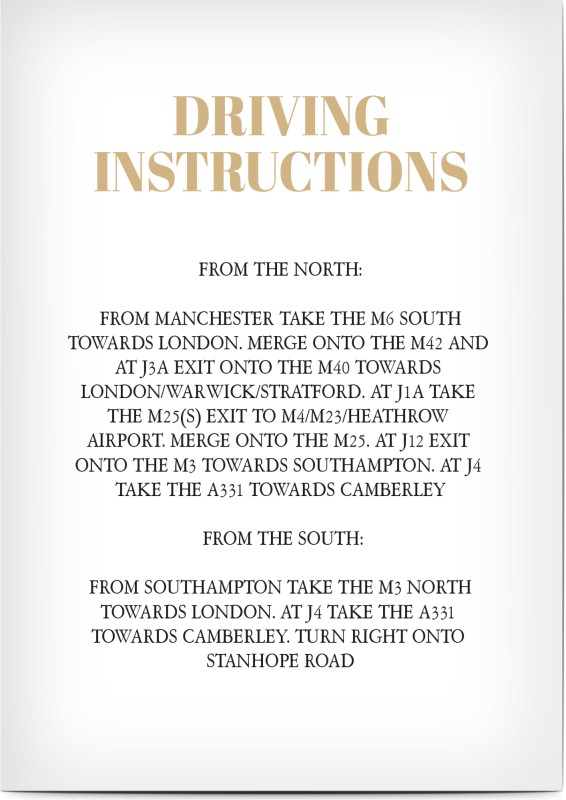 DRIVING INSTRUCTIONS

FROM THE NORTH:

FROM MANCHESTER TAKE THE M6 SOUTH TOWARDS LONDON. MERGE ONTO THE M42 AND AT J3A EXIT ONTO THE M40 TOWARDS LONDON/WARWICK/STRATFORD. AT J1A TAKE THE M25(S) EXIT TO M4/M23/HEATHROW AIRPORT. MERGE ONTO THE M25. AT J12 EXIT ONTO THE M3 TOWARDS SOUTHAMPTON. AT J4 TAKE THE A331 TOWARDS CAMBERLEY

FROM THE SOUTH:

FROM SOUTHAMPTON TAKE THE M3 NORTH TOWARDS LONDON. AT J4 TAKE THE A331 TOWARDS CAMBERLEY. TURN RIGHT ONTO STANHOPE ROAD